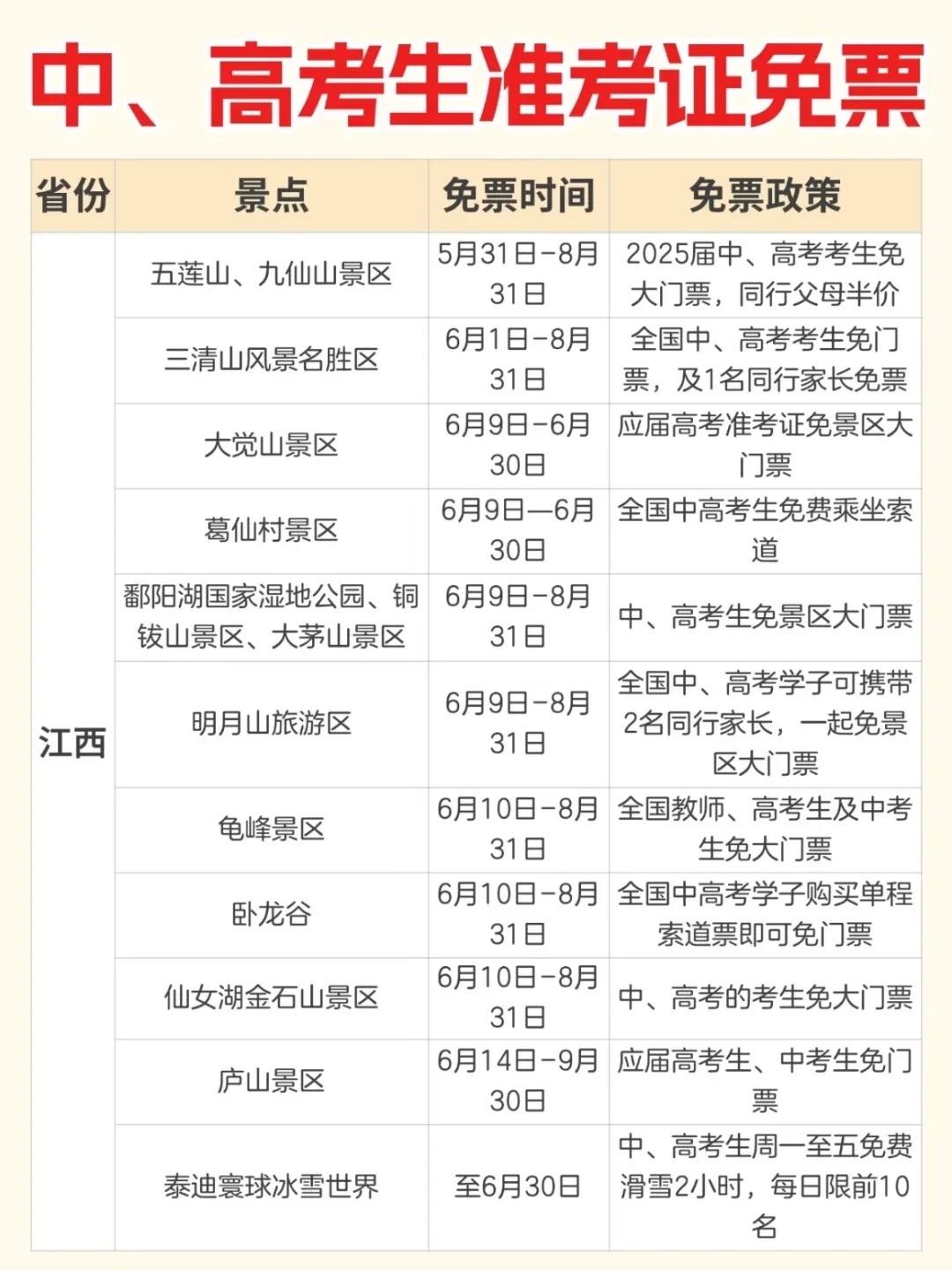 中、高考生准考证免票

| 省份 | 景点 | 免票时间 | 免票政策 |
|---|---|---|---|
| 江西 | 五莲山、九仙山景区 | 5月31日-8月31日 | 2025届中、高考考生免大门票，同行父母半价 |
| | 三清山风景名胜区 | 6月1日-8月31日 | 全国中、高考考生免门票，及1名同行家长免票 |
| | 大觉山景区 | 6月9日-6月30日 | 应届高考准考证免景区大门票 |
| | 葛仙村景区 | 6月9日—6月30日 | 全国中高考生免费乘坐索道 |
| | 鄱阳湖国家湿地公园、铜钹山景区、大茅山景区 | 6月9日-8月31日 | 中、高考生免景区大门票 |
| | 明月山旅游区 | 6月9日-8月31日 | 全国中、高考学子可携带2名同行家长，一起免景区大门票 |
| | 龟峰景区 | 6月10日-8月31日 | 全国教师、高考生及中考生免大门票 |
| | 卧龙谷 | 6月10日-8月31日 | 全国中高考学子购买单程索道票即可免门票 |
| | 仙女湖金石山景区 | 6月10日-8月31日 | 中、高考的考生免大门票 |
| | 庐山景区 | 6月14日-9月30日 | 应届高考生、中考生免门票 |
| | 泰迪寰球冰雪世界 | 至6月30日 | 中、高考生周一至五免费滑雪2小时，每日限前10名 |